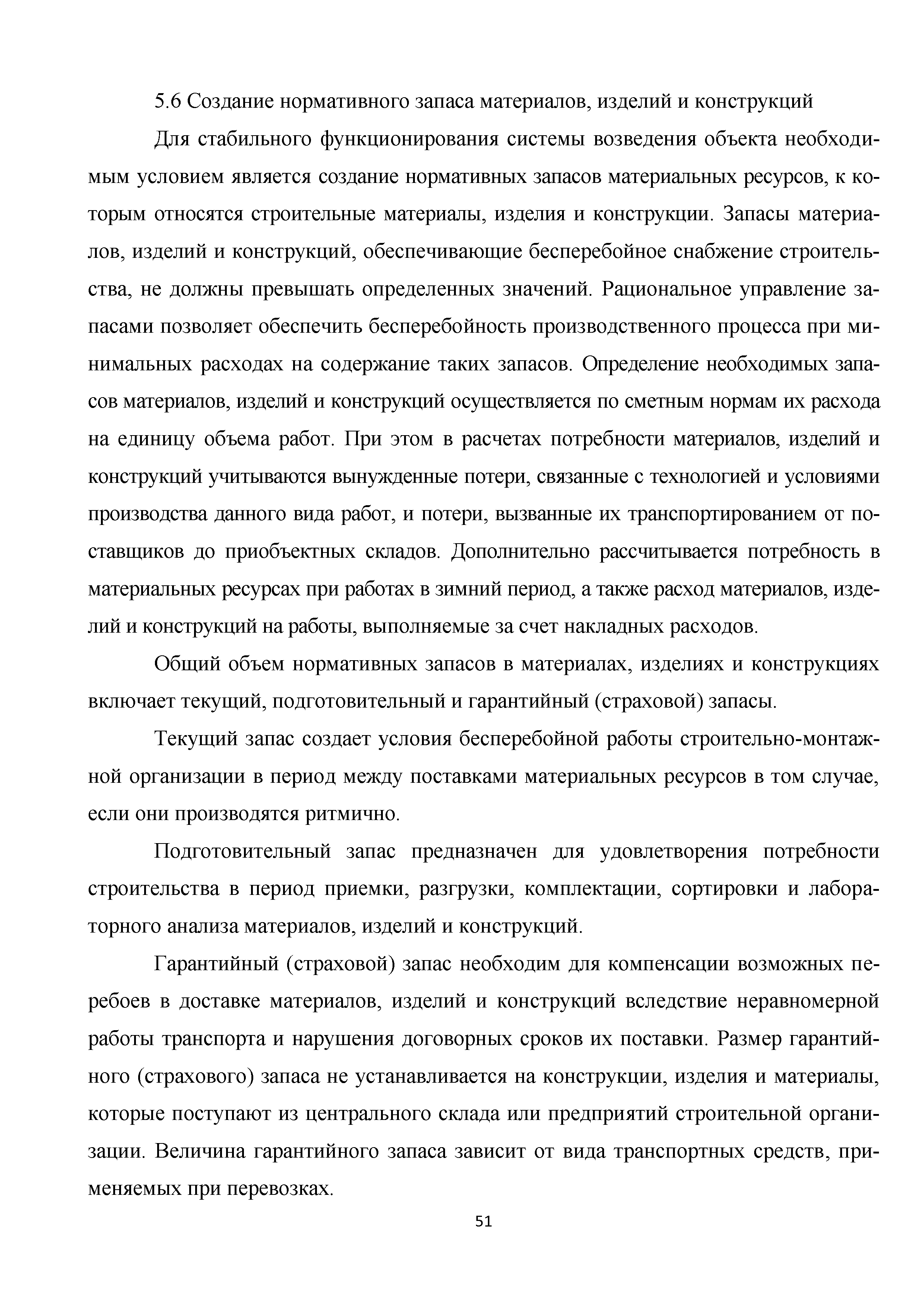 5.6 Создание нормативного запаса материалов, изделий и конструкций

Для стабильного функционирования системы возведения объекта необходимым условием является создание нормативных запасов материальных ресурсов, к которым относятся строительные материалы, изделия и конструкции. Запасы материалов, изделий и конструкций, обеспечивающие бесперебойное снабжение строительства, не должны превышать определенных значений. Рациональное управление запасами позволяет обеспечить бесперебойность производственного процесса при минимальных расходах на содержание таких запасов. Определение необходимых запасов материалов, изделий и конструкций осуществляется по сметным нормам их расхода на единицу объема работ. При этом в расчетах потребности материалов, изделий и конструкций учитываются вынужденные потери, связанные с технологией и условиями производства данного вида работ, и потери, вызванные их транспортированием от поставщиков до приобъектных складов. Дополнительно рассчитывается потребность в материальных ресурсах при работах в зимний период, а также расход материалов, изделий и конструкций на работы, выполняемые за счет накладных расходов.

Общий объем нормативных запасов в материалах, изделиях и конструкциях включает текущий, подготовительный и гарантийный (страховой) запасы.

Текущий запас создает условия бесперебойной работы строительно-монтажной организации в период между поставками материальных ресурсов в том случае, если они производятся ритмично.

Подготовительный запас предназначен для удовлетворения потребности строительства в период приемки, разгрузки, комплектации, сортировки и лабораторного анализа материалов, изделий и конструкций.

Гарантийный (страховой) запас необходим для компенсации возможных перебоев в доставке материалов, изделий и конструкций вследствие неравномерной работы транспорта и нарушения договорных сроков их поставки. Размер гарантийного (страхового) запаса не устанавливается на конструкции, изделия и материалы, которые поступают из центрального склада или предприятий строительной организации. Величина гарантийного запаса зависит от вида транспортных средств, применяемых при перевозках.

51